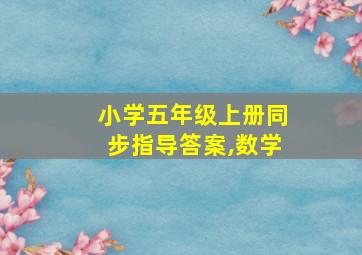 小学五年级上册同步指导答案,数学